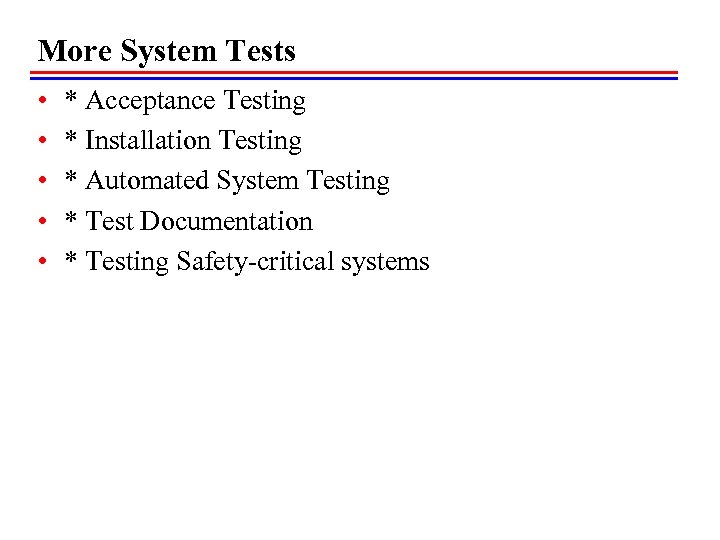 More System Tests

• * Acceptance Testing
• * Installation Testing
• * Automated System Testing
• * Test Documentation
• * Testing Safety-critical systems